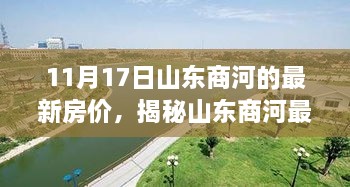 11月17日山东商河的最新房价，揭秘山东商河最